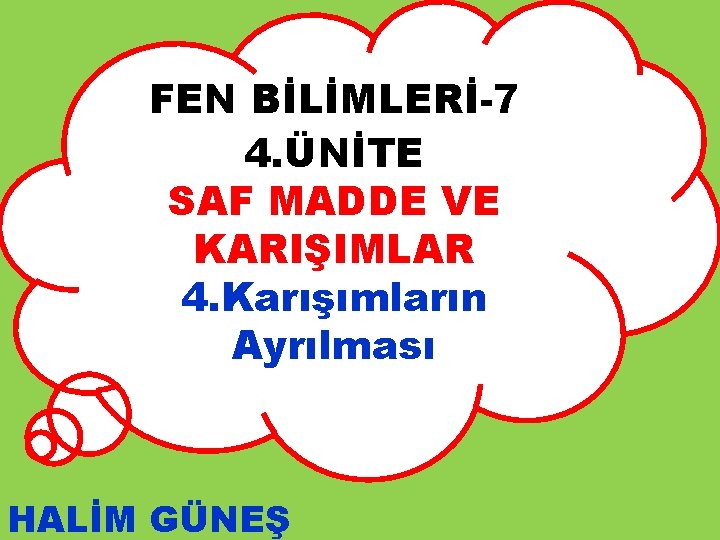 FEN BİLİMLERİ-7
4.ÜNİTE
SAF MADDE VE KARIŞIMLAR
4.Karışımların Ayrılması

HALİM GÜNEŞ